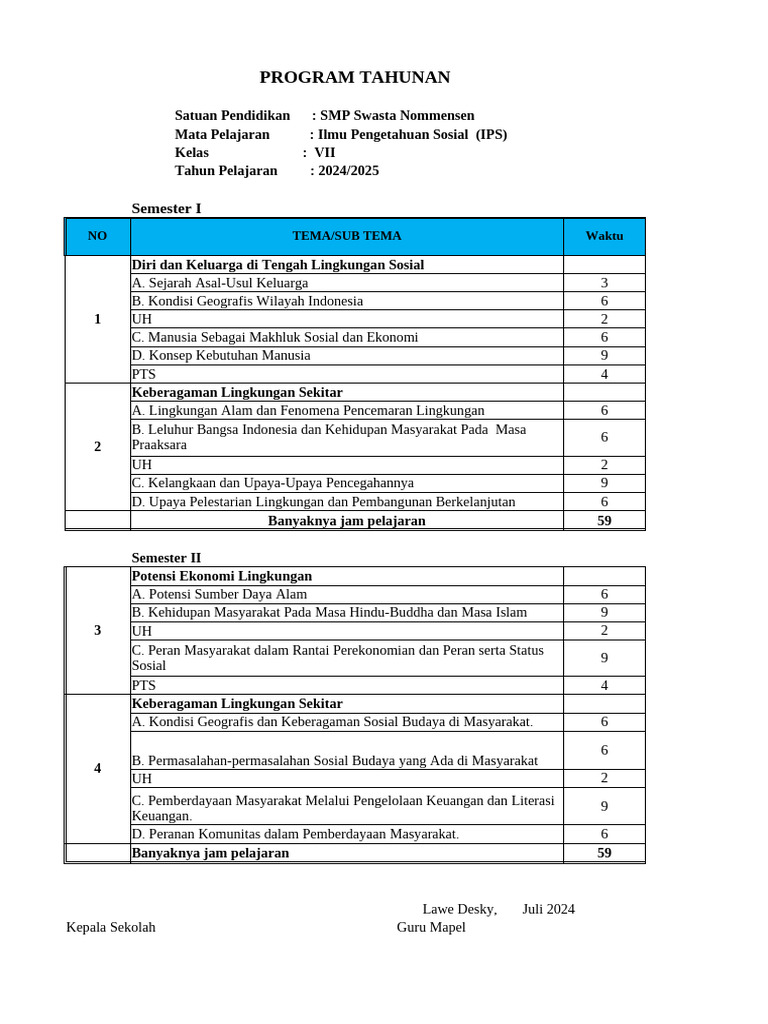 PROGRAM TAHUNAN

Satuan Pendidikan : SMP Swasta Nommensen
Mata Pelajaran : Ilmu Pengetahuan Sosial (IPS)
Kelas : VII
Tahun Pelajaran : 2024/2025

Semester I

| NO | TEMA/SUB TEMA | Waktu |
|---|---|---|
| 1 | Diri dan Keluarga di Tengah Lingkungan Sosial | |
| | A. Sejarah Asal-Usul Keluarga | 3 |
| | B. Kondisi Geografis Wilayah Indonesia | 6 |
| | UH | 2 |
| | C. Manusia Sebagai Makhluk Sosial dan Ekonomi | 6 |
| | D. Konsep Kebutuhan Manusia | 9 |
| | PTS | 4 |
| 2 | Keberagaman Lingkungan Sekitar | |
| | A. Lingkungan Alam dan Fenomena Pencemaran Lingkungan | 6 |
| | B. Leluhur Bangsa Indonesia dan Kehidupan Masyarakat Pada Masa Praaksara | 6 |
| | UH | 2 |
| | C. Kelangkaan dan Upaya-Upaya Pencegahannya | 9 |
| | D. Upaya Pelestarian Lingkungan dan Pembangunan Berkelanjutan | 6 |
| | Banyaknya jam pelajaran | 59 |

Semester II

| 3 | Potensi Ekonomi Lingkungan | |
|---|---|---|
| | A. Potensi Sumber Daya Alam | 6 |
| | B. Kehidupan Masyarakat Pada Masa Hindu-Buddha dan Masa Islam | 9 |
| | UH | 2 |
| | C. Peran Masyarakat dalam Rantai Perekonomian dan Peran serta Status Sosial | 9 |
| | PTS | 4 |
| 4 | Keberagaman Lingkungan Sekitar | |
| | A. Kondisi Geografis dan Keberagaman Sosial Budaya di Masyarakat. | 6 |
| | B. Permasalahan-permasalahan Sosial Budaya yang Ada di Masyarakat | 6 |
| | UH | 2 |
| | C. Pemberdayaan Masyarakat Melalui Pengelolaan Keuangan dan Literasi Keuangan. | 9 |
| | D. Peranan Komunitas dalam Pemberdayaan Masyarakat. | 6 |
| | Banyaknya jam pelajaran | 59 |

Lawe Desky, Juli 2024

Kepala Sekolah Guru Mapel